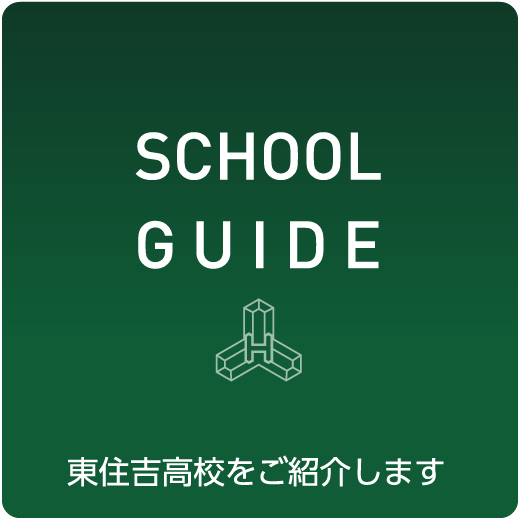 SCHOOL
GUIDE

H

東住吉高校をご紹介します